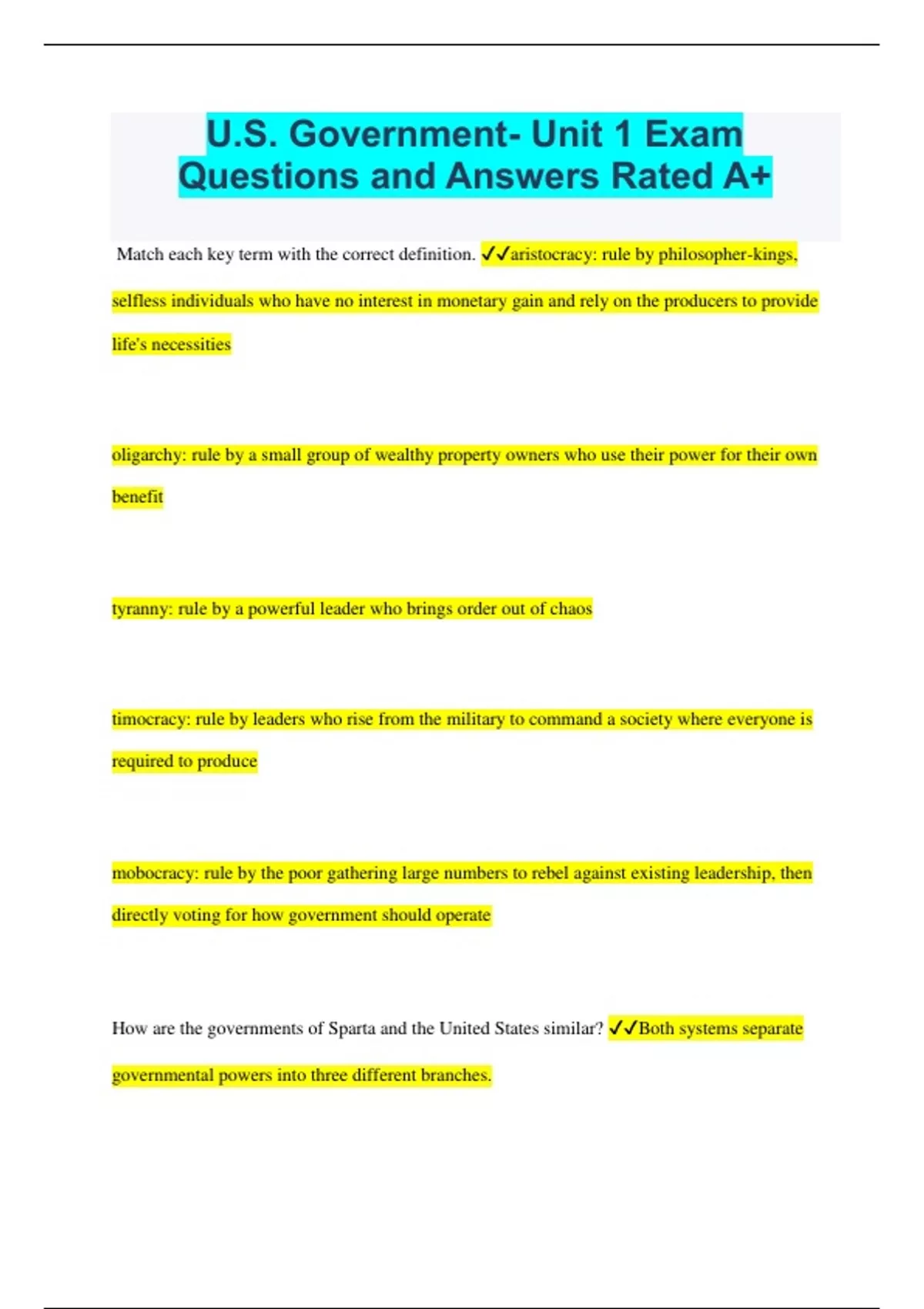 U.S. Government- Unit 1 Exam Questions and Answers Rated A+

Match each key term with the correct definition. ✓✓aristocracy: rule by philosopher-kings, selfless individuals who have no interest in monetary gain and rely on the producers to provide life's necessities

oligarchy: rule by a small group of wealthy property owners who use their power for their own benefit

tyranny: rule by a powerful leader who brings order out of chaos

timocracy: rule by leaders who rise from the military to command a society where everyone is required to produce

mobocracy: rule by the poor gathering large numbers to rebel against existing leadership, then directly voting for how government should operate

How are the governments of Sparta and the United States similar? ✓✓Both systems separate governmental powers into three different branches.